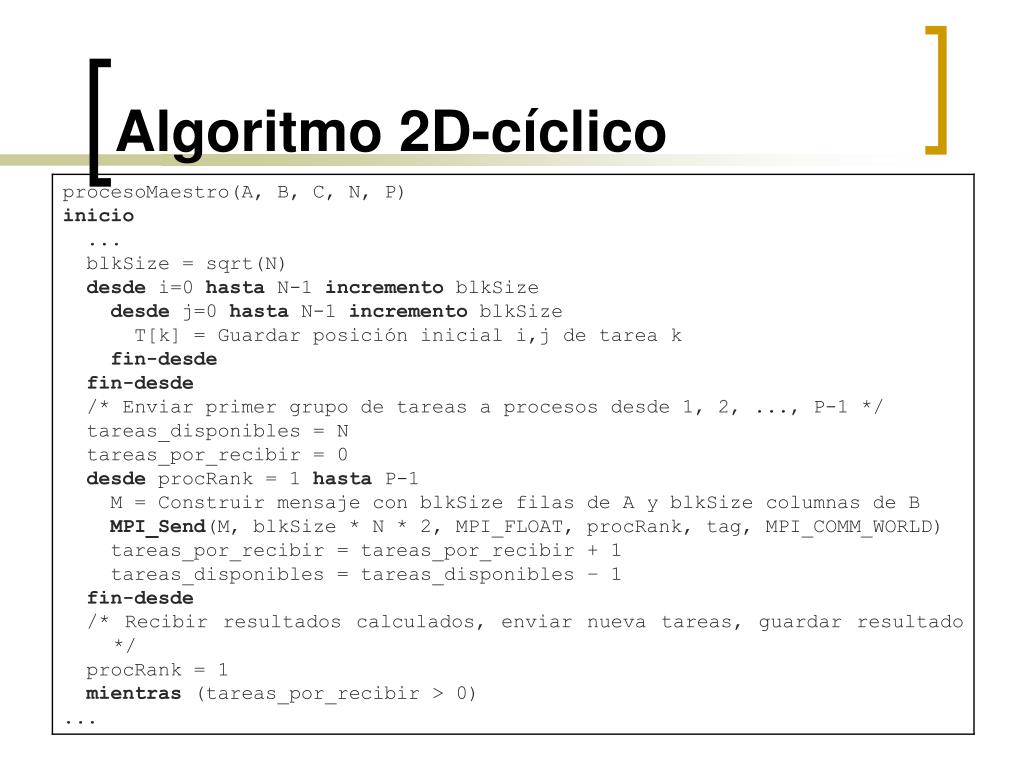 Algoritmo 2D-cíclico

procesoMaestro(A, B, C, N, P)
inicio
...
blkSize = sqrt(N)
desde i=0 hasta N-1 incremento blkSize
desde j=0 hasta N-1 incremento blkSize
T[k] = Guardar posición inicial i,j de tarea k
fin-desde
fin-desde
/* Enviar primer grupo de tareas a procesos desde 1, 2, ..., P-1 */
tareas_disponibles = N
tareas_por_recibir = 0
desde procRank = 1 hasta P-1
M = Construir mensaje con blkSize filas de A y blkSize columnas de B
MPI_Send(M, blkSize * N * 2, MPI_FLOAT, procRank, tag, MPI_COMM_WORLD)
tareas_por_recibir = tareas_por_recibir + 1
tareas_disponibles = tareas_disponibles – 1
fin-desde
/* Recibir resultados calculados, enviar nueva tareas, guardar resultado */
procRank = 1
mientras (tareas_por_recibir > 0)
...